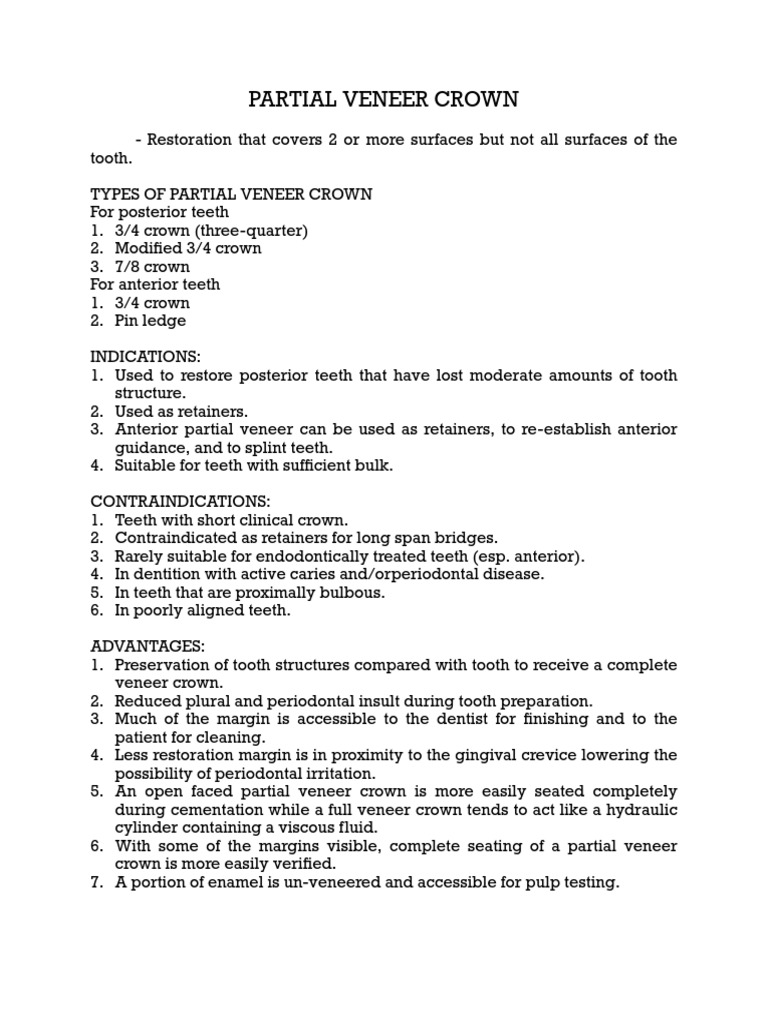 PARTIAL VENEER CROWN

- Restoration that covers 2 or more surfaces but not all surfaces of the tooth.

TYPES OF PARTIAL VENEER CROWN
For posterior teeth
1. 3/4 crown (three-quarter)
2. Modified 3/4 crown
3. 7/8 crown
For anterior teeth
1. 3/4 crown
2. Pin ledge

INDICATIONS:
1. Used to restore posterior teeth that have lost moderate amounts of tooth structure.
2. Used as retainers.
3. Anterior partial veneer can be used as retainers, to re-establish anterior guidance, and to splint teeth.
4. Suitable for teeth with sufficient bulk.

CONTRAINDICATIONS:
1. Teeth with short clinical crown.
2. Contraindicated as retainers for long span bridges.
3. Rarely suitable for endodontically treated teeth (esp. anterior).
4. In dentition with active caries and/orperiodontal disease.
5. In teeth that are proximally bulbous.
6. In poorly aligned teeth.

ADVANTAGES:
1. Preservation of tooth structures compared with tooth to receive a complete veneer crown.
2. Reduced plural and periodontal insult during tooth preparation.
3. Much of the margin is accessible to the dentist for finishing and to the patient for cleaning.
4. Less restoration margin is in proximity to the gingival crevice lowering the possibility of periodontal irritation.
5. An open faced partial veneer crown is more easily seated completely during cementation while a full veneer crown tends to act like a hydraulic cylinder containing a viscous fluid.
6. With some of the margins visible, complete seating of a partial veneer crown is more easily verified.
7. A portion of enamel is un-veneered and accessible for pulp testing.